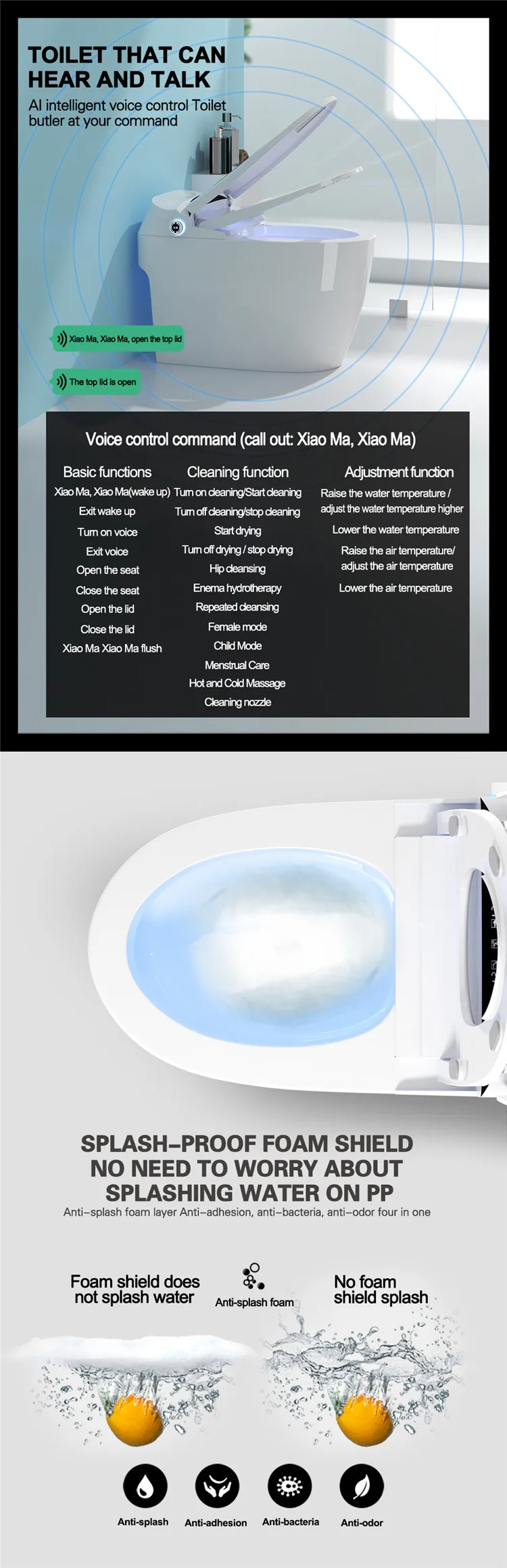 TOILET THAT CAN HEAR AND TALK

AI intelligent voice control Toilet butler at your command

Xiao Ma, Xiao Ma, open the top lid

The top lid is open

Voice control command (call out: Xiao Ma, Xiao Ma)

Basic functions
Xiao Ma, Xiao Ma(wake up)
Exit wake up
Turn on voice
Exit voice
Open the seat
Close the seat
Open the lid
Close the lid
Xiao Ma Xiao Ma flush

Cleaning function
Turn on cleaning/Start cleaning
Turn off cleaning/stop cleaning
Start drying
Turn off drying / stop drying
Hip cleansing
Enema hydrotherapy
Repeated cleansing
Female mode
Child Mode
Menstrual Care
Hot and Cold Massage
Cleaning nozzle

Adjustment function
Raise the water temperature / adjust the water temperature higher
Lower the water temperature
Raise the air temperature/ adjust the air temperature
Lower the air temperature

SPLASH-PROOF FOAM SHIELD
NO NEED TO WORRY ABOUT
SPLASHING WATER ON PP

Anti-splash foam layer Anti-adhesion, anti-bacteria, anti-odor four in one

Foam shield does not splash water

Anti-splash foam

No foam shield splash

Anti-splash
Anti-adhesion
Anti-bacteria
Anti-odor